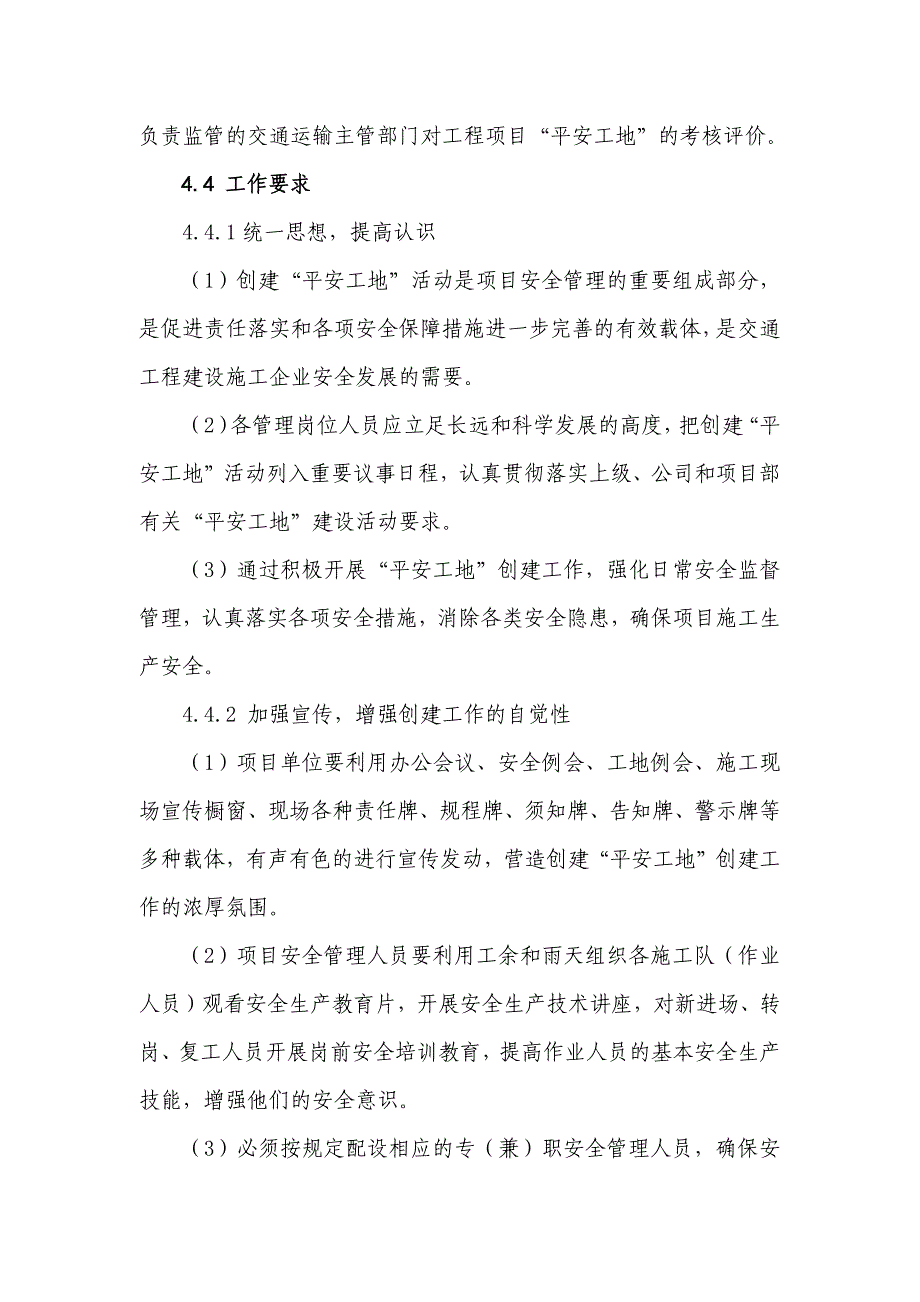 负责监管的交通运输主管部门对工程项目“平安工地”的考核评价。

4.4 工作要求

4.4.1 统一思想，提高认识

（1）创建“平安工地”活动是项目安全管理的重要组成部分，是促进责任落实和各项安全保障措施进一步完善的有效载体，是交通工程建设施工企业安全发展的需要。

（2）各管理岗位人员应立足长远和科学发展的高度，把创建“平安工地”活动列入重要议事日程，认真贯彻落实上级、公司和项目部有关“平安工地”建设活动要求。

（3）通过积极开展“平安工地”创建工作，强化日常安全监督管理，认真落实各项安全措施，消除各类安全隐患，确保项目施工生产安全。

4.4.2 加强宣传，增强创建工作的自觉性

（1）项目单位要利用办公会议、安全例会、工地例会、施工现场宣传橱窗、现场各种责任牌、规程牌、须知牌、告知牌、警示牌等多种载体，有声有色的进行宣传发动，营造创建“平安工地”创建工作的浓厚氛围。

（2）项目安全管理人员要利用工余和雨天组织各施工队（作业人员）观看安全生产教育片，开展安全生产技术讲座，对新进场、转岗、复工人员开展岗前安全培训教育，提高作业人员的基本安全生产技能，增强他们的安全意识。

（3）必须按规定配设相应的专（兼）职安全管理人员，确保安